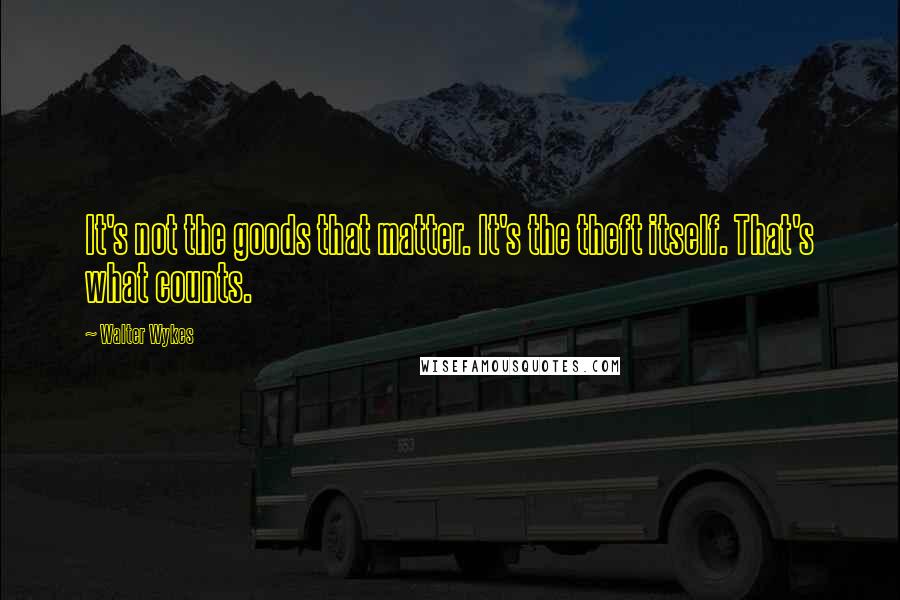 It's not the goods that matter. It's the theft itself. That's what counts.

~ Walter Wykes

WISEFAMOUSQUOTES.COM

553